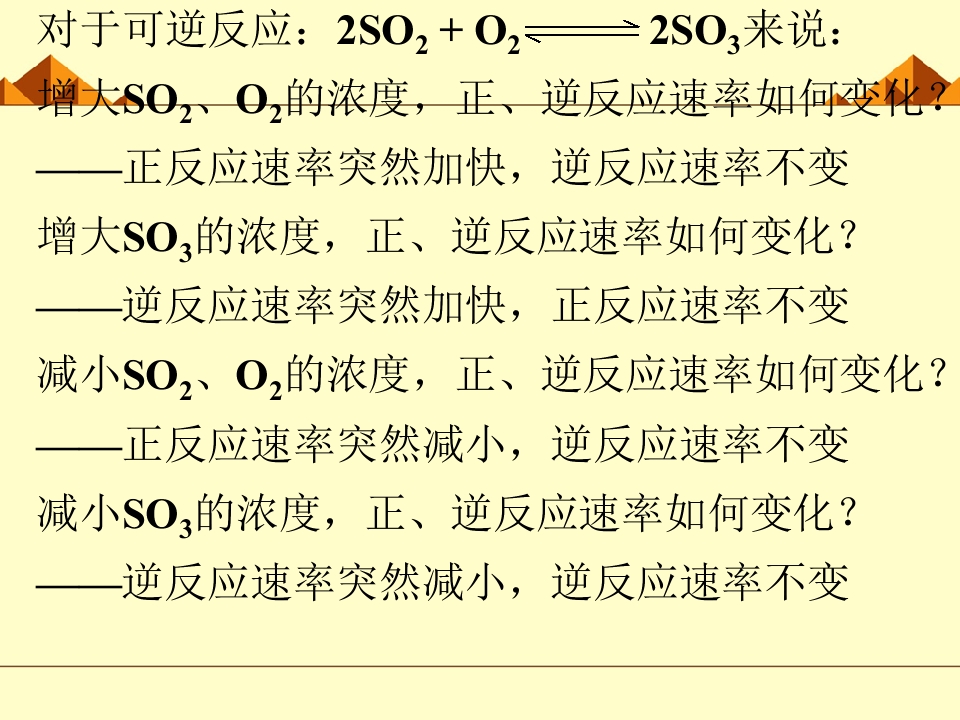 对于可逆反应：$2SO_2 + O_2 \rightleftharpoons 2SO_3$来说：

增大$SO_2$、$O_2$的浓度，正、逆反应速率如何变化？

——正反应速率突然加快，逆反应速率不变

增大$SO_3$的浓度，正、逆反应速率如何变化？

——逆反应速率突然加快，正反应速率不变

减小$SO_2$、$O_2$的浓度，正、逆反应速率如何变化？

——正反应速率突然减小，逆反应速率不变

减小$SO_3$的浓度，正、逆反应速率如何变化？

——逆反应速率突然减小，逆反应速率不变